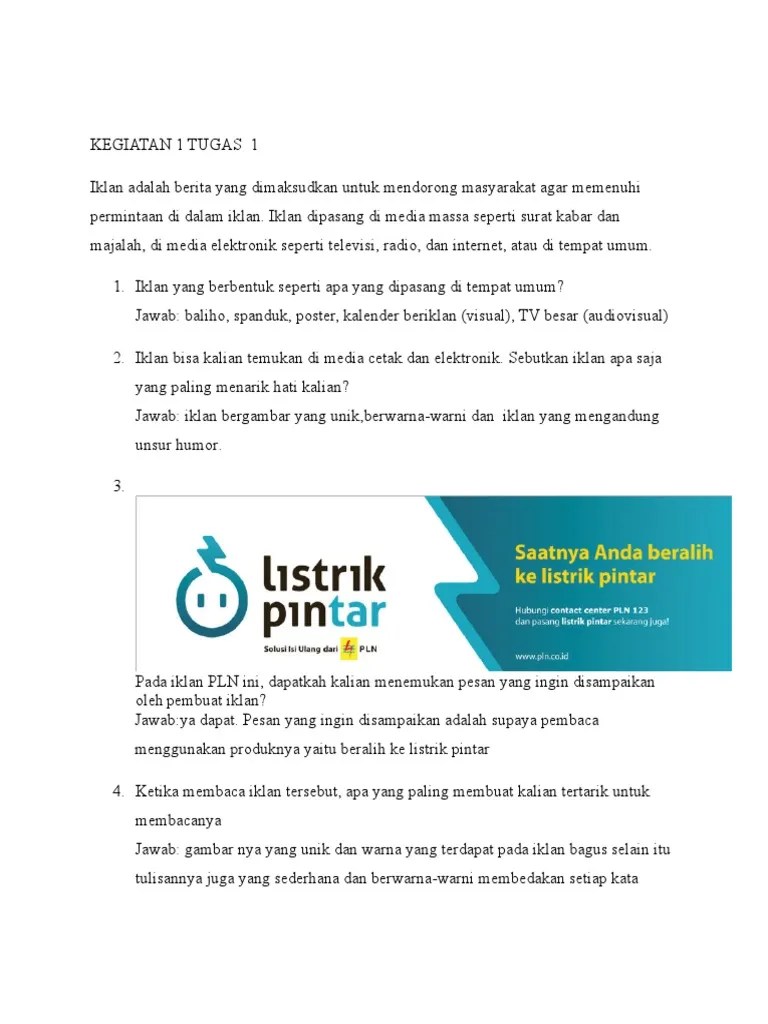 KEGIATAN 1 TUGAS 1

Iklan adalah berita yang dimaksudkan untuk mendorong masyarakat agar memenuhi permintaan di dalam iklan. Iklan dipasang di media massa seperti surat kabar dan majalah, di media elektronik seperti televisi, radio, dan internet, atau di tempat umum.

1. Iklan yang berbentuk seperti apa yang dipasang di tempat umum?
Jawab: baliho, spanduk, poster, kalender beriklan (visual), TV besar (audiovisual)

2. Iklan bisa kalian temukan di media cetak dan elektronik. Sebutkan iklan apa saja yang paling menarik hati kalian?
Jawab: iklan bergambar yang unik,berwarna-warni dan iklan yang mengandung unsur humor.

3.

listrik pintar
Solusi Isi Ulang dari PLN

Saatnya Anda beralih ke listrik pintar
Hubungi contact center PLN 123 dan pasang listrik pintar sekarang juga!
www.pln.co.id

Pada iklan PLN ini, dapatkah kalian menemukan pesan yang ingin disampaikan oleh pembuat iklan?
Jawab:ya dapat. Pesan yang ingin disampaikan adalah supaya pembaca menggunakan produknya yaitu beralih ke listrik pintar

4. Ketika membaca iklan tersebut, apa yang paling membuat kalian tertarik untuk membacanya
Jawab: gambar nya yang unik dan warna yang terdapat pada iklan bagus selain itu tulisannya juga yang sederhana dan berwarna-warni membedakan setiap kata